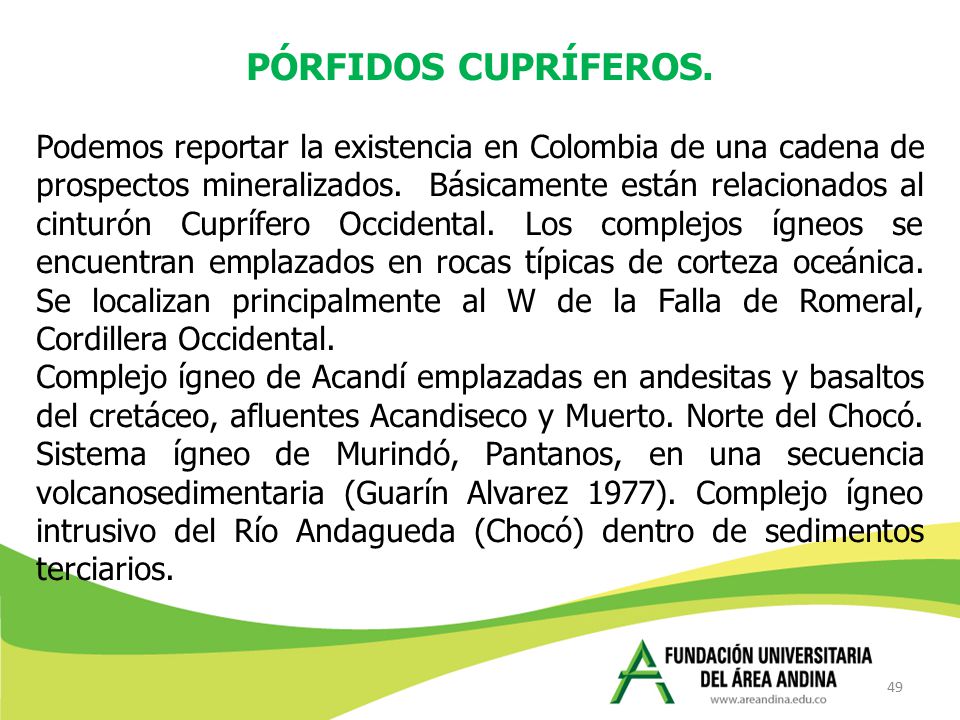 PÓRFIDOS CUPRÍFEROS.

Podemos reportar la existencia en Colombia de una cadena de prospectos mineralizados. Básicamente están relacionados al cinturón Cuprífero Occidental. Los complejos ígneos se encuentran emplazados en rocas típicas de corteza oceánica. Se localizan principalmente al W de la Falla de Romeral, Cordillera Occidental.
Complejo ígneo de Acandí emplazadas en andesitas y basaltos del cretáceo, afluentes Acandiseco y Muerto. Norte del Chocó. Sistema ígneo de Murindó, Pantanos, en una secuencia volcanosedimentaria (Guarín Alvarez 1977). Complejo ígneo intrusivo del Río Andagueda (Chocó) dentro de sedimentos terciarios.

FUNDACIÓN UNIVERSITARIA
DEL ÁREA ANDINA
www.areandina.edu.co

49